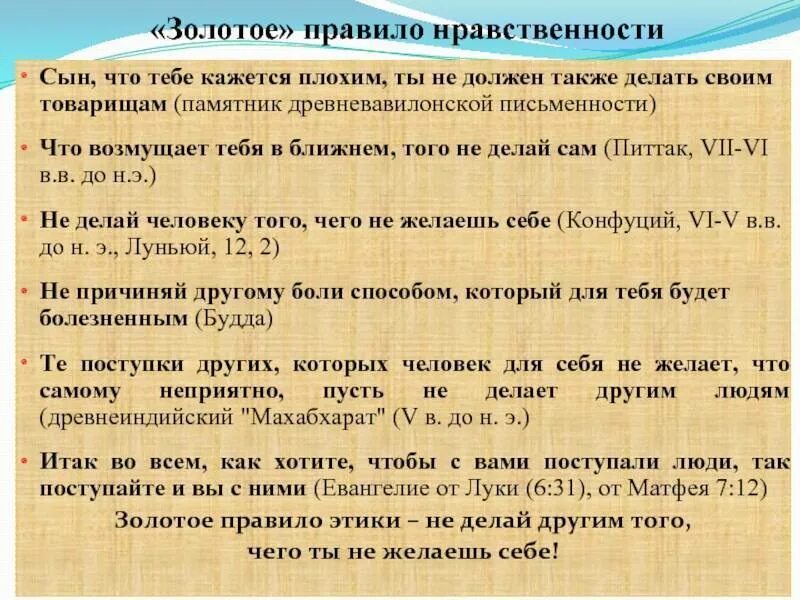 «Золотое» правило нравственности

• Сын, что тебе кажется плохим, ты не должен также делать своим товарищам (памятник древневавилонской письменности)

• Что возмущает тебя в ближнем, того не делай сам (Питтак, VII-VI в.в. до н.э.)

• Не делай человеку того, чего не желаешь себе (Конфуций, VI-V в.в. до н. э., Луньюй, 12, 2)

• Не причиняй другому боли способом, который для тебя будет болезненным (Будда)

• Те поступки других, которых человек для себя не желает, что самому неприятно, пусть не делает другим людям (древнеиндийский "Махабхарат" (V в. до н. э.)

• Итак во всем, как хотите, чтобы с вами поступали люди, так поступайте и вы с ними (Евангелие от Луки (6:31), от Матфея 7:12)

Золотое правило этики – не делай другим того,
чего ты не желаешь себе!